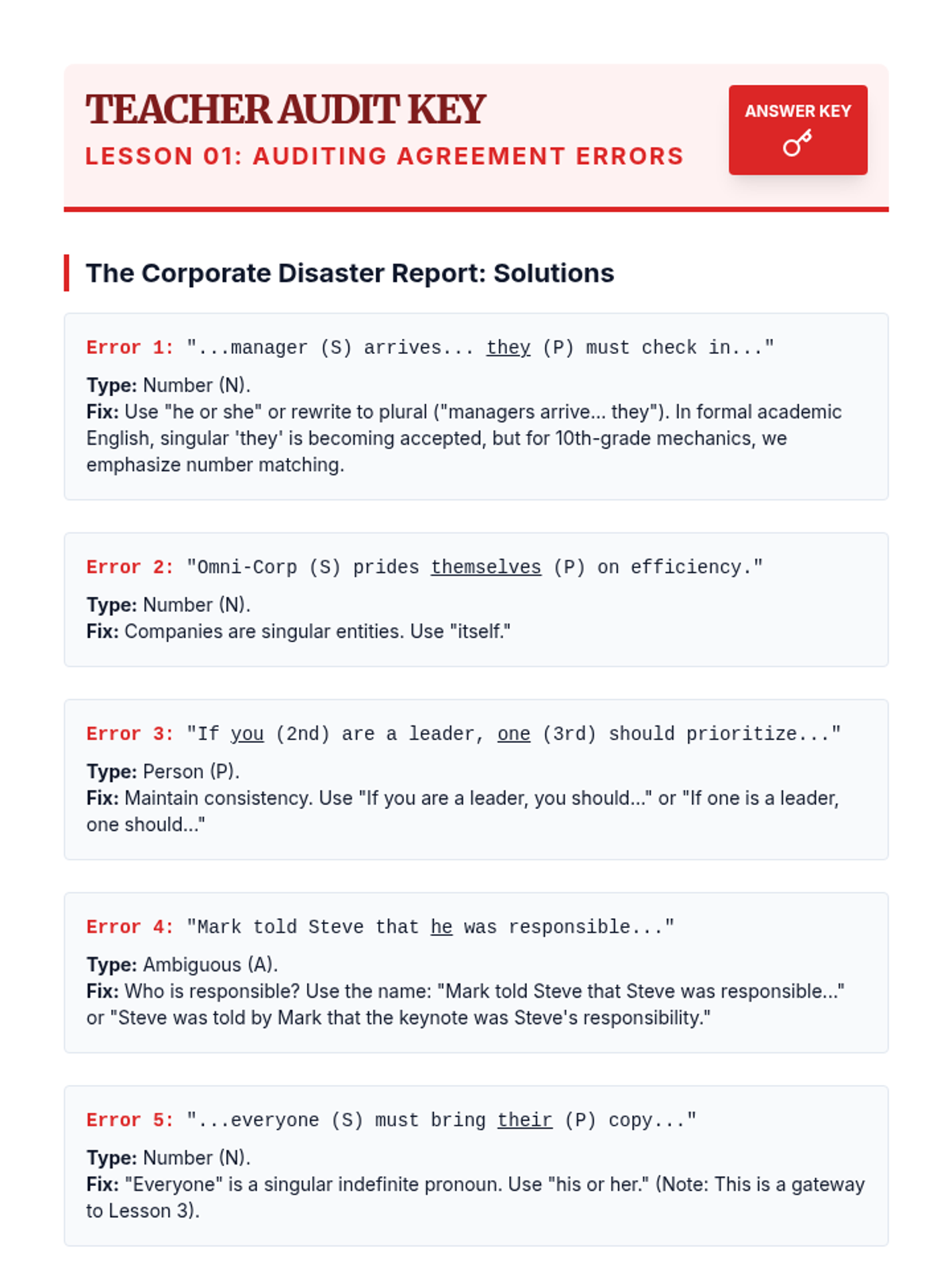 TEACHER AUDIT KEY
LESSON 01: AUDITING AGREEMENT ERRORS

ANSWER KEY

The Corporate Disaster Report: Solutions

Error 1: "...manager (S) arrives... they (P) must check in..."
Type: Number (N).
Fix: Use "he or she" or rewrite to plural ("managers arrive... they"). In formal academic English, singular 'they' is becoming accepted, but for 10th-grade mechanics, we emphasize number matching.

Error 2: "Omni-Corp (S) prides themselves (P) on efficiency."
Type: Number (N).
Fix: Companies are singular entities. Use "itself."

Error 3: "If you (2nd) are a leader, one (3rd) should prioritize..."
Type: Person (P).
Fix: Maintain consistency. Use "If you are a leader, you should..." or "If one is a leader, one should..."

Error 4: "Mark told Steve that he was responsible..."
Type: Ambiguous (A).
Fix: Who is responsible? Use the name: "Mark told Steve that Steve was responsible..." or "Steve was told by Mark that the keynote was Steve's responsibility."

Error 5: "...everyone (S) must bring their (P) copy..."
Type: Number (N).
Fix: "Everyone" is a singular indefinite pronoun. Use "his or her." (Note: This is a gateway to Lesson 3).